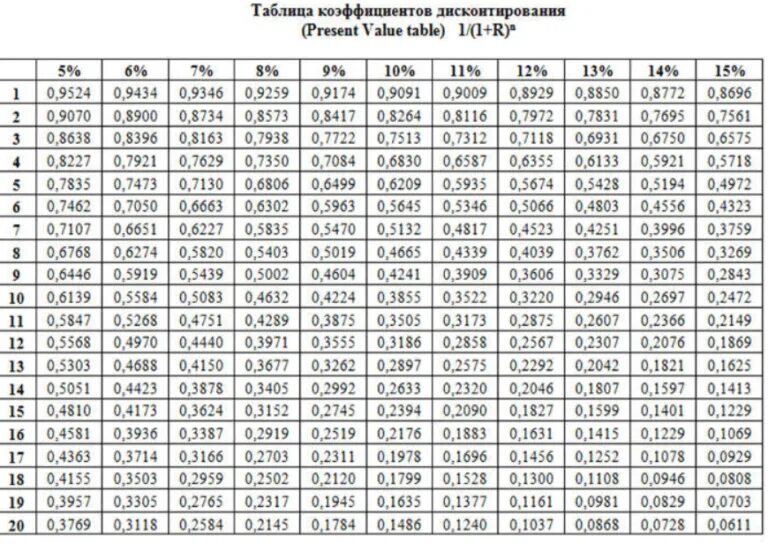 Таблица коэффициентов дисконтирования
(Present Value table) $1/(1+R)^n$

|  | 5% | 6% | 7% | 8% | 9% | 10% | 11% | 12% | 13% | 14% | 15% |
|---|---|---|---|---|---|---|---|---|---|---|---|
| 1 | 0,9524 | 0,9434 | 0,9346 | 0,9259 | 0,9174 | 0,9091 | 0,9009 | 0,8929 | 0,8850 | 0,8772 | 0,8696 |
| 2 | 0,9070 | 0,8900 | 0,8734 | 0,8573 | 0,8417 | 0,8264 | 0,8116 | 0,7972 | 0,7831 | 0,7695 | 0,7561 |
| 3 | 0,8638 | 0,8396 | 0,8163 | 0,7938 | 0,7722 | 0,7513 | 0,7312 | 0,7118 | 0,6931 | 0,6750 | 0,6575 |
| 4 | 0,8227 | 0,7921 | 0,7629 | 0,7350 | 0,7084 | 0,6830 | 0,6587 | 0,6355 | 0,6133 | 0,5921 | 0,5718 |
| 5 | 0,7835 | 0,7473 | 0,7130 | 0,6806 | 0,6499 | 0,6209 | 0,5935 | 0,5674 | 0,5428 | 0,5194 | 0,4972 |
| 6 | 0,7462 | 0,7050 | 0,6663 | 0,6302 | 0,5963 | 0,5645 | 0,5346 | 0,5066 | 0,4803 | 0,4556 | 0,4323 |
| 7 | 0,7107 | 0,6651 | 0,6227 | 0,5835 | 0,5470 | 0,5132 | 0,4817 | 0,4523 | 0,4251 | 0,3996 | 0,3759 |
| 8 | 0,6768 | 0,6274 | 0,5820 | 0,5403 | 0,5019 | 0,4665 | 0,4339 | 0,4039 | 0,3762 | 0,3506 | 0,3269 |
| 9 | 0,6446 | 0,5919 | 0,5439 | 0,5002 | 0,4604 | 0,4241 | 0,3909 | 0,3606 | 0,3329 | 0,3075 | 0,2843 |
| 10 | 0,6139 | 0,5584 | 0,5083 | 0,4632 | 0,4224 | 0,3855 | 0,3522 | 0,3220 | 0,2946 | 0,2697 | 0,2472 |
| 11 | 0,5847 | 0,5268 | 0,4751 | 0,4289 | 0,3875 | 0,3505 | 0,3173 | 0,2875 | 0,2607 | 0,2366 | 0,2149 |
| 12 | 0,5568 | 0,4970 | 0,4440 | 0,3971 | 0,3555 | 0,3186 | 0,2858 | 0,2567 | 0,2307 | 0,2076 | 0,1869 |
| 13 | 0,5303 | 0,4688 | 0,4150 | 0,3677 | 0,3262 | 0,2897 | 0,2575 | 0,2292 | 0,2042 | 0,1821 | 0,1625 |
| 14 | 0,5051 | 0,4423 | 0,3878 | 0,3405 | 0,2992 | 0,2633 | 0,2320 | 0,2046 | 0,1807 | 0,1597 | 0,1413 |
| 15 | 0,4810 | 0,4173 | 0,3624 | 0,3152 | 0,2745 | 0,2394 | 0,2090 | 0,1827 | 0,1599 | 0,1401 | 0,1229 |
| 16 | 0,4581 | 0,3936 | 0,3387 | 0,2919 | 0,2519 | 0,2176 | 0,1883 | 0,1631 | 0,1415 | 0,1229 | 0,1069 |
| 17 | 0,4363 | 0,3714 | 0,3166 | 0,2703 | 0,2311 | 0,1978 | 0,1696 | 0,1456 | 0,1252 | 0,1078 | 0,0929 |
| 18 | 0,4155 | 0,3503 | 0,2959 | 0,2502 | 0,2120 | 0,1799 | 0,1528 | 0,1300 | 0,1108 | 0,0946 | 0,0808 |
| 19 | 0,3957 | 0,3305 | 0,2765 | 0,2317 | 0,1945 | 0,1635 | 0,1377 | 0,1161 | 0,0981 | 0,0829 | 0,0703 |
| 20 | 0,3769 | 0,3118 | 0,2584 | 0,2145 | 0,1784 | 0,1486 | 0,1240 | 0,1037 | 0,0868 | 0,0728 | 0,0611 |